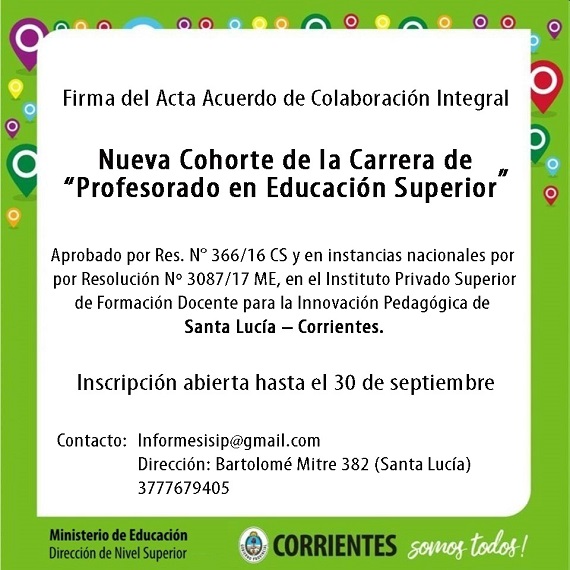 Firma del Acta Acuerdo de Colaboración Integral

Nueva Cohorte de la Carrera de "Profesorado en Educación Superior"

Aprobado por Res. N° 366/16 CS y en instancias nacionales por por Resolución N° 3087/17 ME, en el Instituto Privado Superior de Formación Docente para la Innovación Pedagógica de Santa Lucía – Corrientes.

Inscripción abierta hasta el 30 de septiembre

Contacto: Informesisip@gmail.com
Dirección: Bartolomé Mitre 382 (Santa Lucía)
3777679405

Ministerio de Educación
Dirección de Nivel Superior

CORRIENTES somos todos!